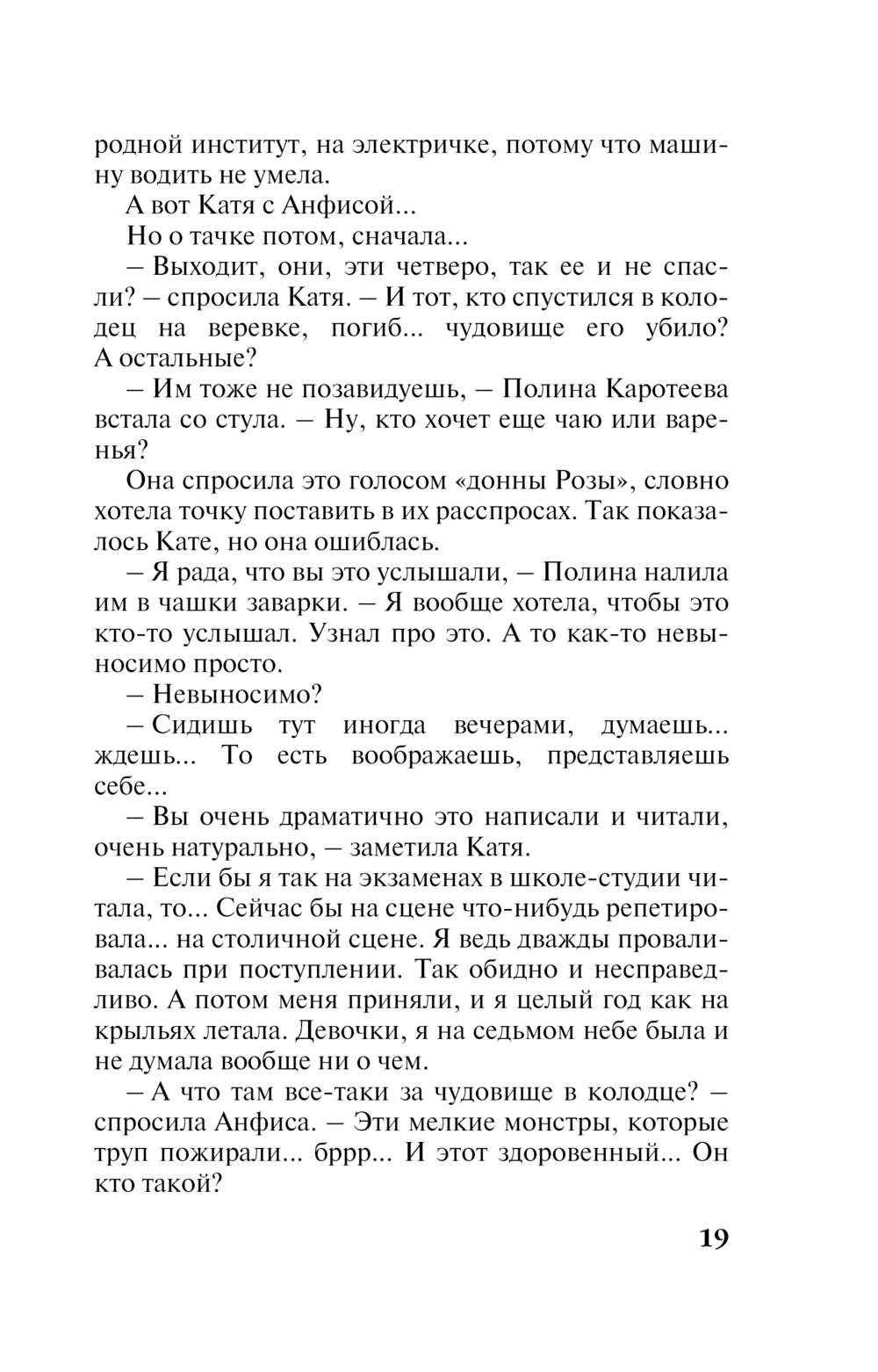 родной институт, на электричке, потому что машину водить не умела.

А вот Катя с Анфисой...

Но о тачке потом, сначала...

– Выходит, они, эти четверо, так ее и не спасли? – спросила Катя. – И тот, кто спустился в колодец на веревке, погиб... чудовище его убило? А остальные?

– Им тоже не позавидуешь, – Полина Каротеева встала со стула. – Ну, кто хочет еще чаю или варенья?

Она спросила это голосом «донны Розы», словно хотела точку поставить в их расспросах. Так показалось Кате, но она ошиблась.

– Я рада, что вы это услышали, – Полина налила им в чашки заварки. – Я вообще хотела, чтобы это кто-то услышал. Узнал про это. А то как-то невыносимо просто.

– Невыносимо?

– Сидишь тут иногда вечерами, думаешь... ждешь... То есть воображаешь, представляешь себе...

– Вы очень драматично это написали и читали, очень натурально, – заметила Катя.

– Если бы я так на экзаменах в школе-студии читала, то... Сейчас бы на сцене что-нибудь репетировала... на столичной сцене. Я ведь дважды проваливалась при поступлении. Так обидно и несправедливо. А потом меня приняли, и я целый год как на крыльях летала. Девочки, я на седьмом небе была и не думала вообще ни о чем.

– А что там все-таки за чудовище в колодце? – спросила Анфиса. – Эти мелкие монстры, которые труп пожирали... бррр... И этот здоровенный... Он кто такой?

19